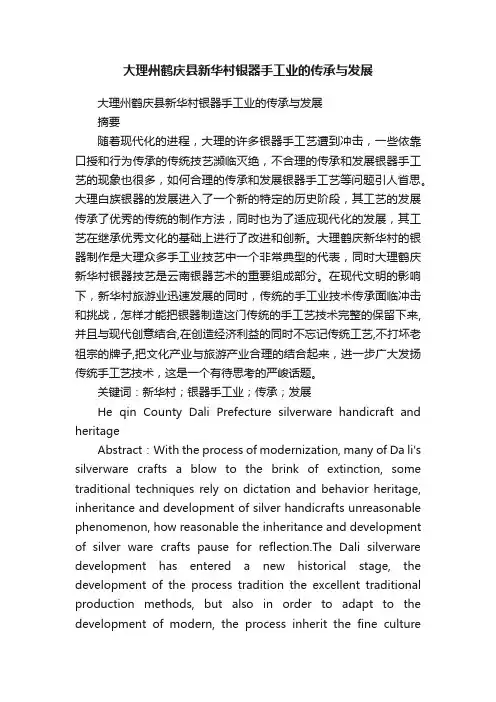 大理州鹤庆县新华村银器手工业的传承与发展

大理州鹤庆县新华村银器手工业的传承与发展

摘要

随着现代化的进程，大理的许多银器手工艺遭到冲击，一些依靠口授和行为传承的传统技艺濒临灭绝，不合理的传承和发展银器手工艺的现象也很多，如何合理的传承和发展银器手工艺等问题引人省思。大理白族银器的发展进入了一个新的特定的历史阶段，其工艺的发展传承了优秀的传统的制作方法，同时也为了适应现代化的发展，其工艺在继承优秀文化的基础上进行了改进和创新。大理鹤庆新华村的银器制作是大理众多手工业技艺中一个非常典型的代表，同时大理鹤庆新华村银器技艺是云南银器艺术的重要组成部分。在现代文明的影响下，新华村旅游业迅速发展的同时，传统的手工业技术传承面临冲击和挑战，怎样才能把银器制造这门传统的手工艺技术完整的保留下来,并且与现代创意结合,在创造经济利益的同时不忘记传统工艺,不打坏老祖宗的牌子,把文化产业与旅游产业合理的结合起来，进一步广大发扬传统手工艺技术，这是一个有待思考的严峻话题。

关键词：新华村；银器手工业；传承；发展

He qin County Dali Prefecture silverware handicraft and heritage

Abstract：With the process of modernization, many of Da li's silverware crafts a blow to the brink of extinction, some traditional techniques rely on dictation and behavior heritage, inheritance and development of silver handicrafts unreasonable phenomenon, how reasonable the inheritance and development of silver ware crafts pause for reflection.The Dali silverware development has entered a new historical stage, the development of the process tradition the excellent traditional production methods, but also in order to adapt to the development of modern, the process inherit the fine culture